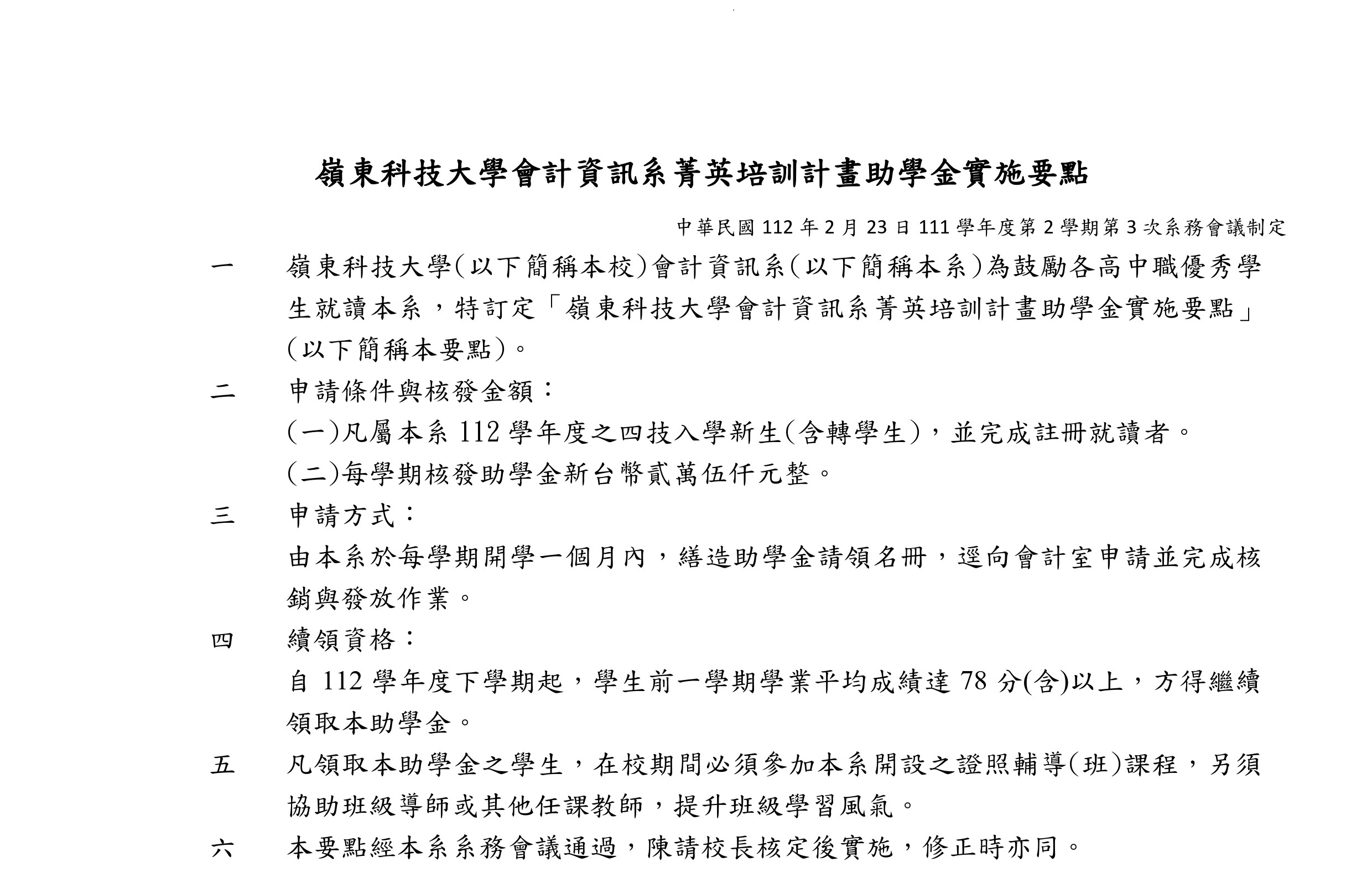 嶺東科技大學會計資訊系菁英培訓計畫助學金實施要點

中華民國 112 年 2 月 23 日 111 學年度第 2 學期第 3 次系務會議制定

一　嶺東科技大學(以下簡稱本校)會計資訊系(以下簡稱本系)為鼓勵各高中職優秀學生就讀本系，特訂定「嶺東科技大學會計資訊系菁英培訓計畫助學金實施要點」(以下簡稱本要點)。

二　申請條件與核發金額：
(一)凡屬本系 112 學年度之四技入學新生(含轉學生)，並完成註冊就讀者。
(二)每學期核發助學金新台幣貳萬伍仟元整。

三　申請方式：
由本系於每學期開學一個月內，繕造助學金請領名冊，逕向會計室申請並完成核銷與發放作業。

四　續領資格：
自 112 學年度下學期起，學生前一學期學業平均成績達 78 分(含)以上，方得繼續領取本助學金。

五　凡領取本助學金之學生，在校期間必須參加本系開設之證照輔導(班)課程，另須協助班級導師或其他任課教師，提升班級學習風氣。

六　本要點經本系系務會議通過，陳請校長核定後實施，修正時亦同。